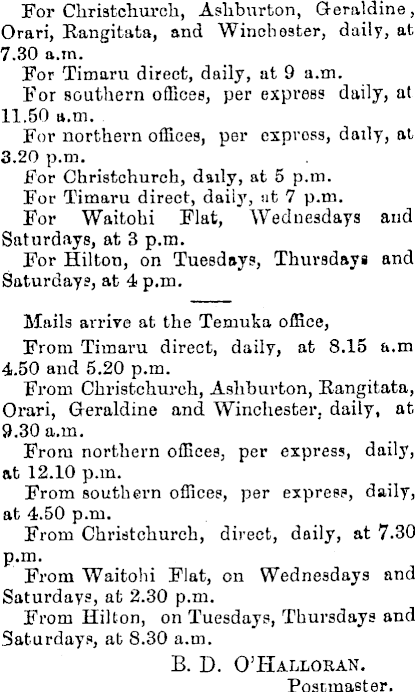 For Christchurch, Ashburton, Geraldine, Orari, Rangitata, and Winchester, daily, at 7.30 a.m.

For Timaru direct, daily, at 9 a.m.

For southern offices, per express daily, at 11.50 a.m.

For northern offices, per express, daily, at 3.20 p.m.

For Christchurch, daily, at 5 p.m.

For Timaru direct, daily, at 7 p.m.

For Waitohi Flat, Wednesdays and Saturdays, at 3 p.m.

For Hilton, on Tuesdays, Thursdays and Saturdays, at 4 p.m.

Mails arrive at the Temuka office,

From Timaru direct, daily, at 8.15 a.m 4.50 and 5.20 p.m.

From Christchurch, Ashburton, Rangitata, Orari, Geraldine and Winchester, daily, at 9.30 a.m.

From northern offices, per express, daily, at 12.10 p.m.

From southern offices, per express, daily, at 4.50 p.m.

From Christchurch, direct, daily, at 7.30 p.m.

From Waitohi Flat, on Wednesdays and Saturdays, at 2.30 p.m.

From Hilton, on Tuesdays, Thursdays and Saturdays, at 8.30 a.m.

B. D. O'HALLORAN.
Postmaster.